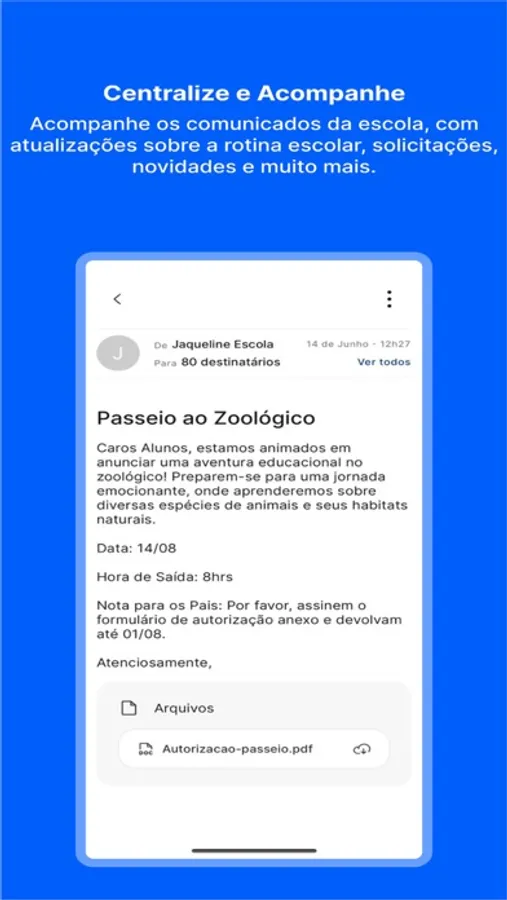 Centralize e Acompanhe

Acompanhe os comunicados da escola, com atualizações sobre a rotina escolar, solicitações, novidades e muito mais.

J

De Jaqueline Escola

14 de Junho - 12h27

Para 80 destinatários

Ver todos

Passeio ao Zoológico

Caros Alunos, estamos animados em anunciar uma aventura educacional no zoológico! Preparem-se para uma jornada emocionante, onde aprenderemos sobre diversas espécies de animais e seus habitats naturais.

Data: 14/08

Hora de Saída: 8hrs

Nota para os Pais: Por favor, assinem o formulário de autorização anexo e devolvam até 01/08.

Atenciosamente,

Arquivos

Autorizacao-passeio.pdf